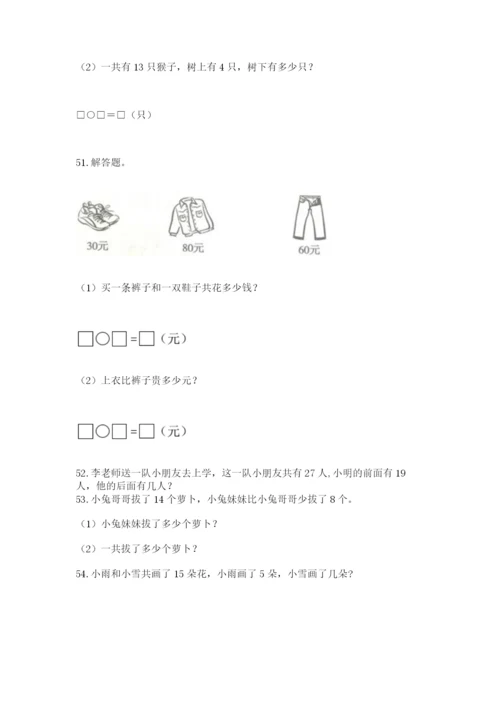 （2）一共有 13 只猴子，树上有 4 只，树下有多少只？

□○□＝□（只）

51. 解答题。

30元　80元　60元

（1）买一条裤子和一双鞋子共花多少钱？

□○□=□（元）

（2）上衣比裤子贵多少元？

□○□=□（元）

52. 李老师送一队小朋友去上学，这一队小朋友共有 27 人, 小明的前面有 19 人，他的后面有几人？
53. 小兔哥哥拔了 14 个萝卜，小兔妹妹比小兔哥哥少拔了 8 个。

（1）小兔妹妹拔了多少个萝卜？

（2）一共拔了多少个萝卜？

54. 小雨和小雪共画了 15 朵花，小雨画了 5 朵，小雪画了几朵？